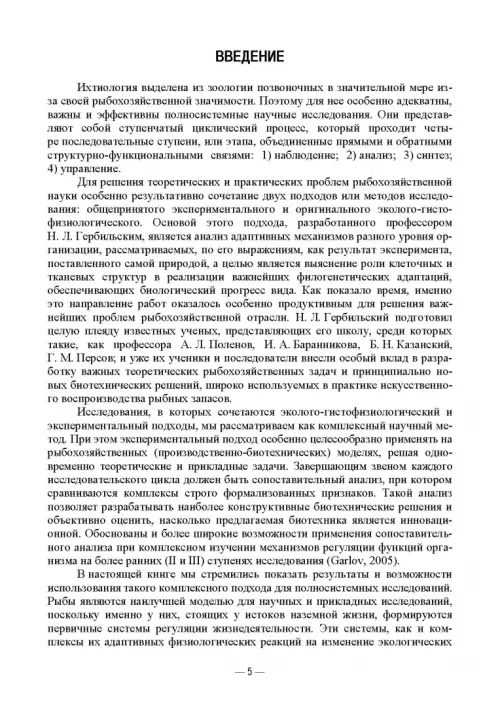 ВВЕДЕНИЕ

Ихтиология выделена из зоологии позвоночных в значительной мере из-за своей рыбохозяйственной значимости. Поэтому для нее особенно адекватны, важны и эффективны полносистемные научные исследования. Они представляют собой ступенчатый циклический процесс, который проходит четыре последовательные ступени, или этапа, объединенные прямыми и обратными структурно-функциональными связями: 1) наблюдение; 2) анализ; 3) синтез; 4) управление.

Для решения теоретических и практических проблем рыбохозяйственной науки особенно результативно сочетание двух подходов или методов исследования: общепринятого экспериментального и оригинального эколого-гистофизиологического. Основой этого подхода, разработанного профессором Н. Л. Гербильским, является анализ адаптивных механизмов разного уровня организации, рассматриваемых, по его выражениям, как результат эксперимента, поставленного самой природой, а целью является выяснение роли клеточных и тканевых структур в реализации важнейших филогенетических адаптаций, обеспечивающих биологический прогресс вида. Как показало время, именно это направление работ оказалось особенно продуктивным для решения важнейших проблем рыбохозяйственной отрасли. Н. Л. Гербильский подготовил целую плеяду известных ученых, представляющих его школу, среди которых такие, как профессора А. Л. Поленов, И. А. Баранникова, Б. Н. Казанский, Г. М. Персов; и уже их ученики и последователи внесли особый вклад в разработку важных теоретических рыбохозяйственных задач и принципиально новых биотехнических решений, широко используемых в практике искусственного воспроизводства рыбных запасов.

Исследования, в которых сочетаются эколого-гистофизиологический и экспериментальный подходы, мы рассматриваем как комплексный научный метод. При этом экспериментальный подход особенно целесообразно применять на рыбохозяйственных (производственно-биотехнических) моделях, решая одновременно теоретические и прикладные задачи. Завершающим звеном каждого исследовательского цикла должен быть сопоставительный анализ, при котором сравниваются комплексы строго формализованных признаков. Такой анализ позволяет разрабатывать наиболее конструктивные биотехнические решения и объективно оценить, насколько предлагаемая биотехника является инновационной. Обоснованы и более широкие возможности применения сопоставительного анализа при комплексном изучении механизмов регуляции функций организма на более ранних (II и III) ступенях исследования (Garlov, 2005).

В настоящей книге мы стремились показать результаты и возможности использования такого комплексного подхода для полносистемных исследований. Рыбы являются наилучшей моделью для научных и прикладных исследований, поскольку именно у них, стоящих у истоков наземной жизни, формируются первичные системы регуляции жизнедеятельности. Эти системы, как и комплексы их адаптивных физиологических реакций на изменение экологических

— 5 —